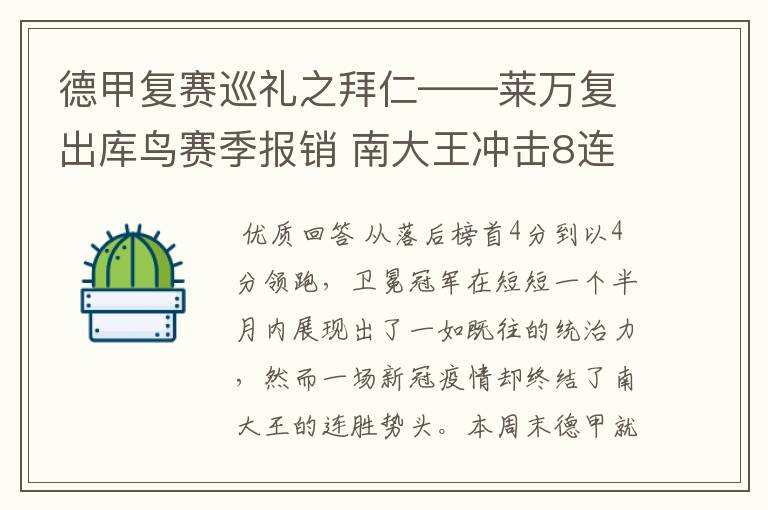 德甲复赛巡礼之拜仁——莱万复出库鸟赛季报销 南大王冲击8连

优质回答 从落后榜首4分到以4分领跑，卫冕冠军在短短一个半月内展现出了一如既往的统治力，然而一场新冠疫情却终结了南大王的连胜势头。本周末德甲就